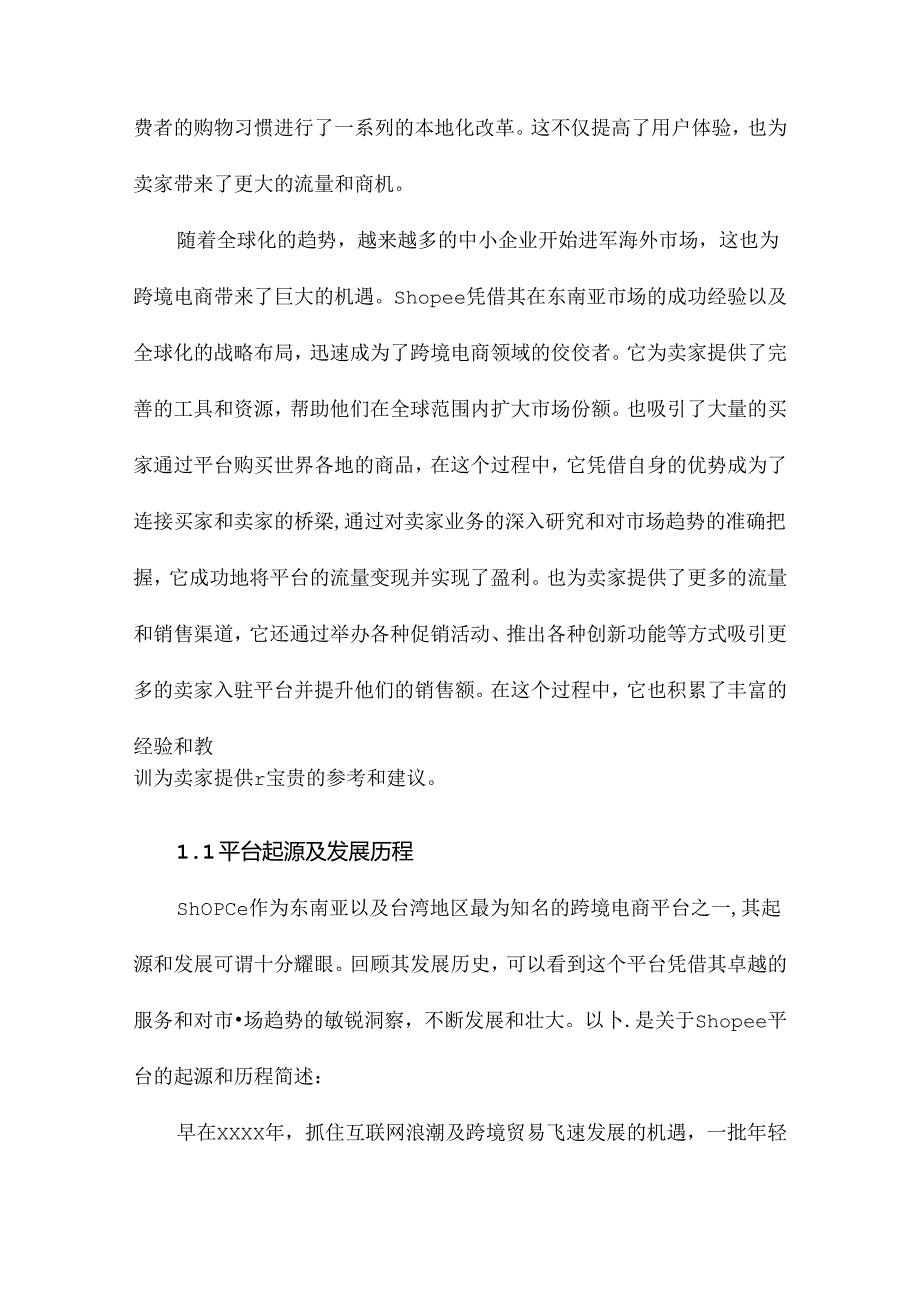 费者的购物习惯进行了一系列的本地化改革。这不仅提高了用户体验，也为卖家带来了更大的流量和商机。

随着全球化的趋势，越来越多的中小企业开始进军海外市场，这也为跨境电商带来了巨大的机遇。Shopee凭借其在东南亚市场的成功经验以及全球化的战略布局，迅速成为了跨境电商领域的佼佼者。它为卖家提供了完善的工具和资源，帮助他们在全球范围内扩大市场份额。也吸引了大量的买家通过平台购买世界各地的商品，在这个过程中，它凭借自身的优势成为了连接买家和卖家的桥梁,通过对卖家业务的深入研究和对市场趋势的准确把握，它成功地将平台的流量变现并实现了盈利。也为卖家提供了更多的流量和销售渠道，它还通过举办各种促销活动、推出各种创新功能等方式吸引更多的卖家入驻平台并提升他们的销售额。在这个过程中，它也积累了丰富的经验和教
训为卖家提供r宝贵的参考和建议。

1.1平台起源及发展历程

ShOPCe作为东南亚以及台湾地区最为知名的跨境电商平台之一,其起源和发展可谓十分耀眼。回顾其发展历史，可以看到这个平台凭借其卓越的服务和对市•场趋势的敏锐洞察，不断发展和壮大。以卜.是关于Shopee平台的起源和历程简述：

早在XXXX年，抓住互联网浪潮及跨境贸易飞速发展的机遇，一批年轻